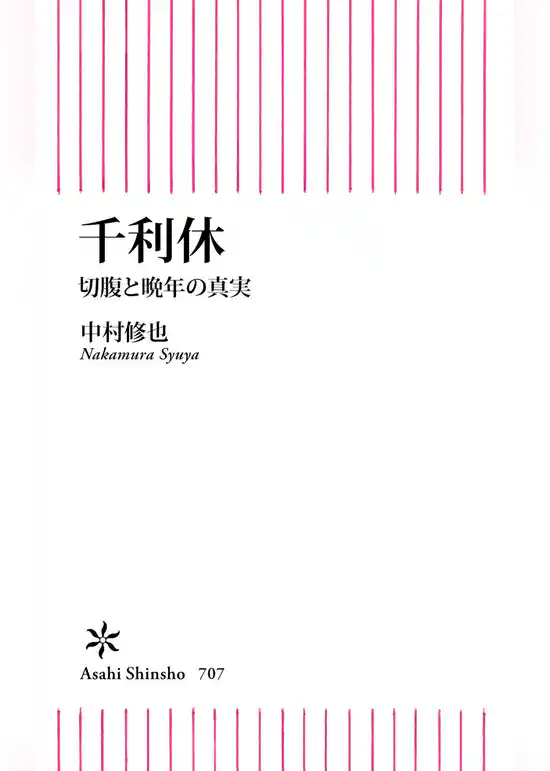 千利休

切腹と晩年の真実

中村修也

Nakamura Syuya

Asahi Shinsho 707